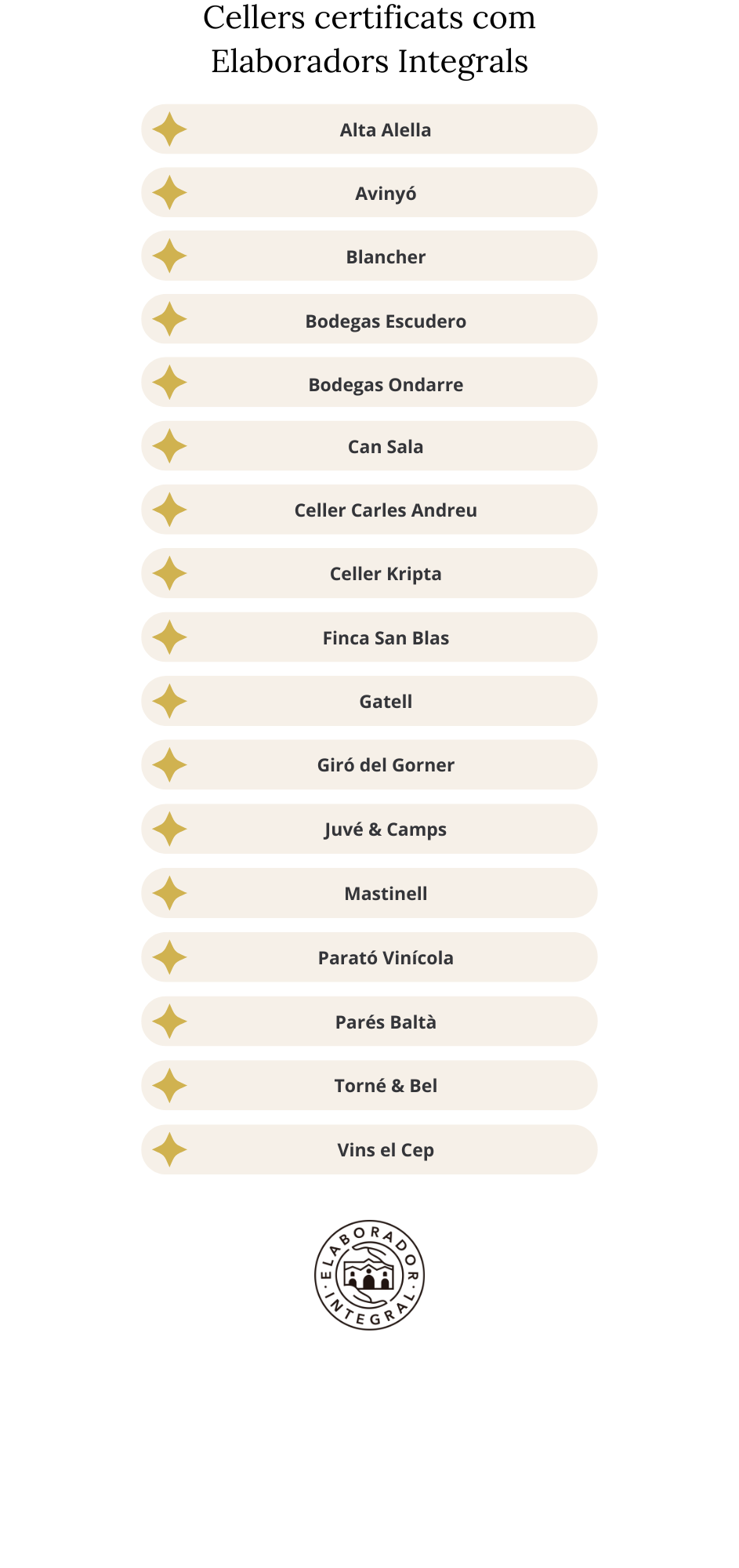 Cellers certificats com Elaboradors Integrals

Alta Alella

Avinyó

Blancher

Bodegas Escudero

Bodegas Ondarre

Can Sala

Celler Carles Andreu

Celler Kripta

Finca San Blas

Gatell

Giró del Gorner

Juvé & Camps

Mastinell

Parató Vinícola

Parés Baltà

Torné & Bel

Vins el Cep

ELABORADOR · INTEGRAL ·